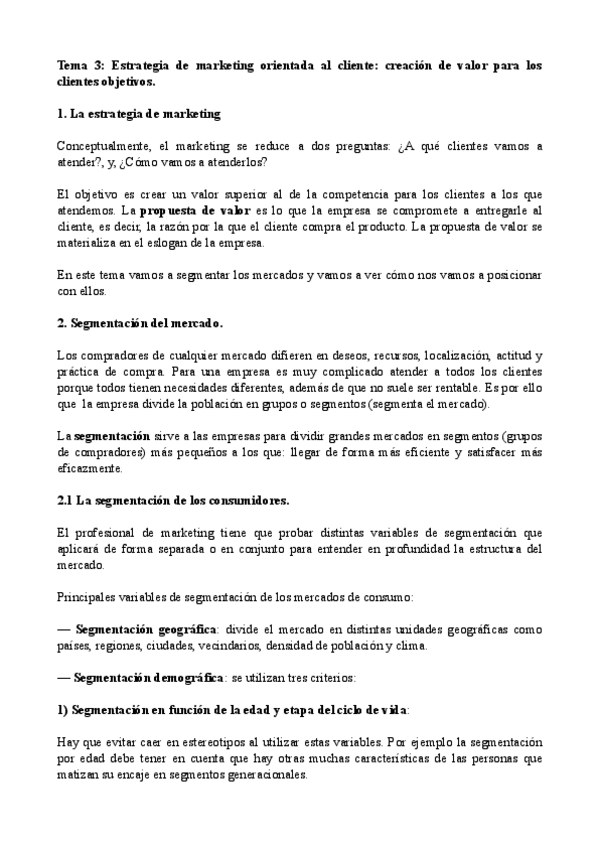 Tema 3: Estrategia de marketing orientada al cliente: creación de valor para los clientes objetivos.

1. La estrategia de marketing

Conceptualmente, el marketing se reduce a dos preguntas: ¿A qué clientes vamos a atender?, y, ¿Cómo vamos a atenderlos?

El objetivo es crear un valor superior al de la competencia para los clientes a los que atendemos. La propuesta de valor es lo que la empresa se compromete a entregarle al cliente, es decir, la razón por la que el cliente compra el producto. La propuesta de valor se materializa en el eslogan de la empresa.

En este tema vamos a segmentar los mercados y vamos a ver cómo nos vamos a posicionar con ellos.

2. Segmentación del mercado.

Los compradores de cualquier mercado difieren en deseos, recursos, localización, actitud y práctica de compra. Para una empresa es muy complicado atender a todos los clientes porque todos tienen necesidades diferentes, además de que no suele ser rentable. Es por ello que la empresa divide la población en grupos o segmentos (segmenta el mercado).

La segmentación sirve a las empresas para dividir grandes mercados en segmentos (grupos de compradores) más pequeños a los que: llegar de forma más eficiente y satisfacer más eficazmente.

2.1 La segmentación de los consumidores.

El profesional de marketing tiene que probar distintas variables de segmentación que aplicará de forma separada o en conjunto para entender en profundidad la estructura del mercado.

Principales variables de segmentación de los mercados de consumo:

— Segmentación geográfica: divide el mercado en distintas unidades geográficas como países, regiones, ciudades, vecindarios, densidad de población y clima.

— Segmentación demográfica: se utilizan tres criterios:

1) Segmentación en función de la edad y etapa del ciclo de vida:

Hay que evitar caer en estereotipos al utilizar estas variables. Por ejemplo la segmentación por edad debe tener en cuenta que hay otras muchas características de las personas que matizan su encaje en segmentos generacionales.